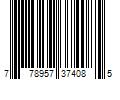 7 78957 37408 5